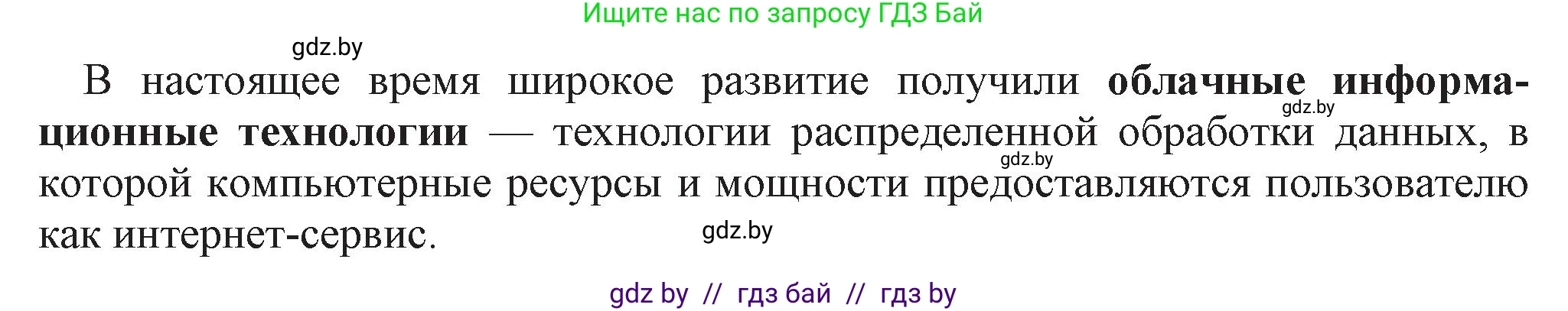 Ищите нас по запросу ГДЗ Бай

gdz.by

В настоящее время широкое развитие получили облачные информационные технологии — технологии распределенной обработки данных, в которой компьютерные ресурсы и мощности предоставляются пользователю как интернет-сервис.

gdz.by

gdz.by

gdz.by

gdz by // гдз бай // гдз by